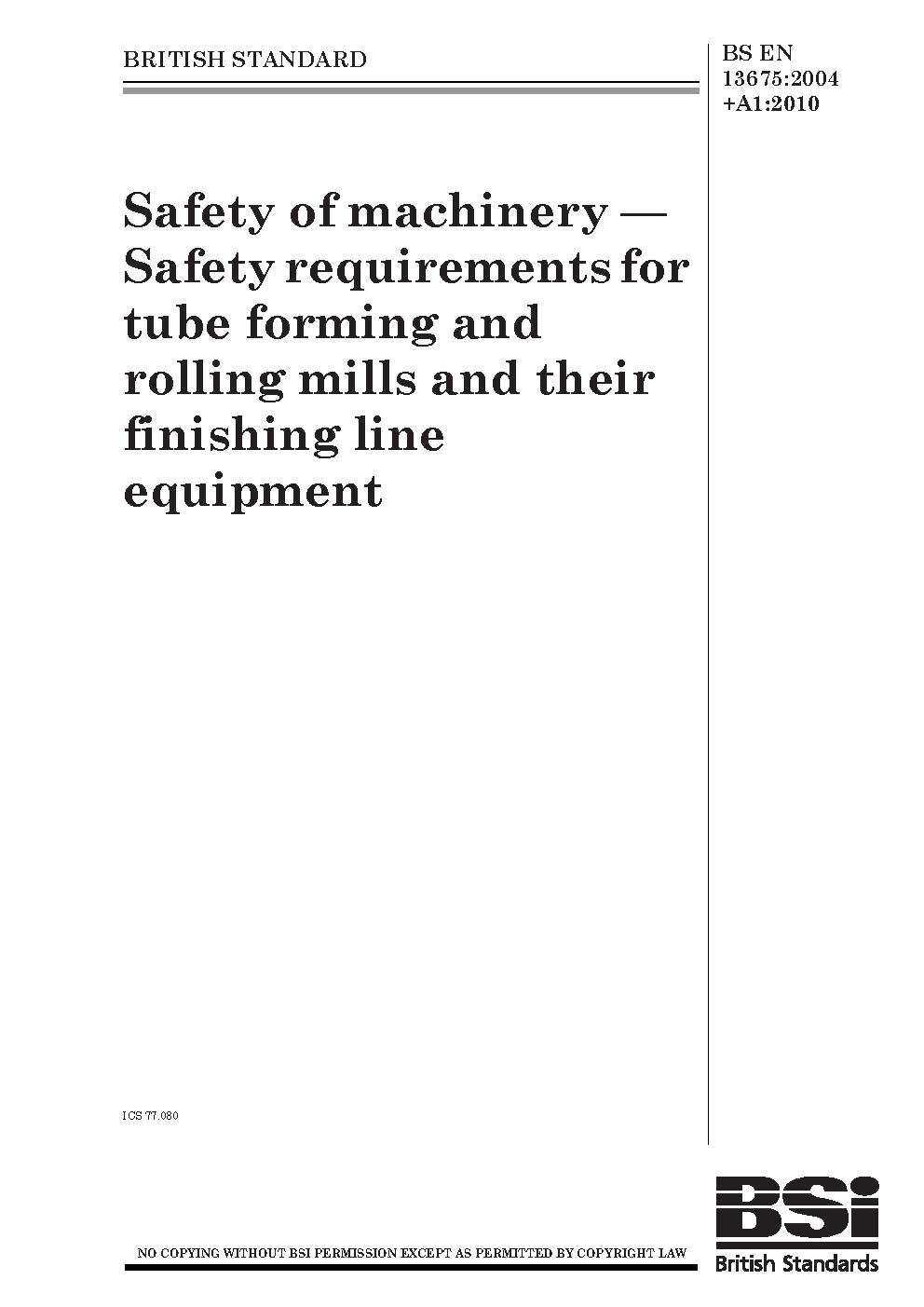 BRITISH STANDARD

BS EN 13675:2004 +A1:2010

Safety of machinery — Safety requirements for tube forming and rolling mills and their finishing line equipment

ICS 77.080

NO COPYING WITHOUT BSI PERMISSION EXCEPT AS PERMITTED BY COPYRIGHT LAW

BSi
British Standards